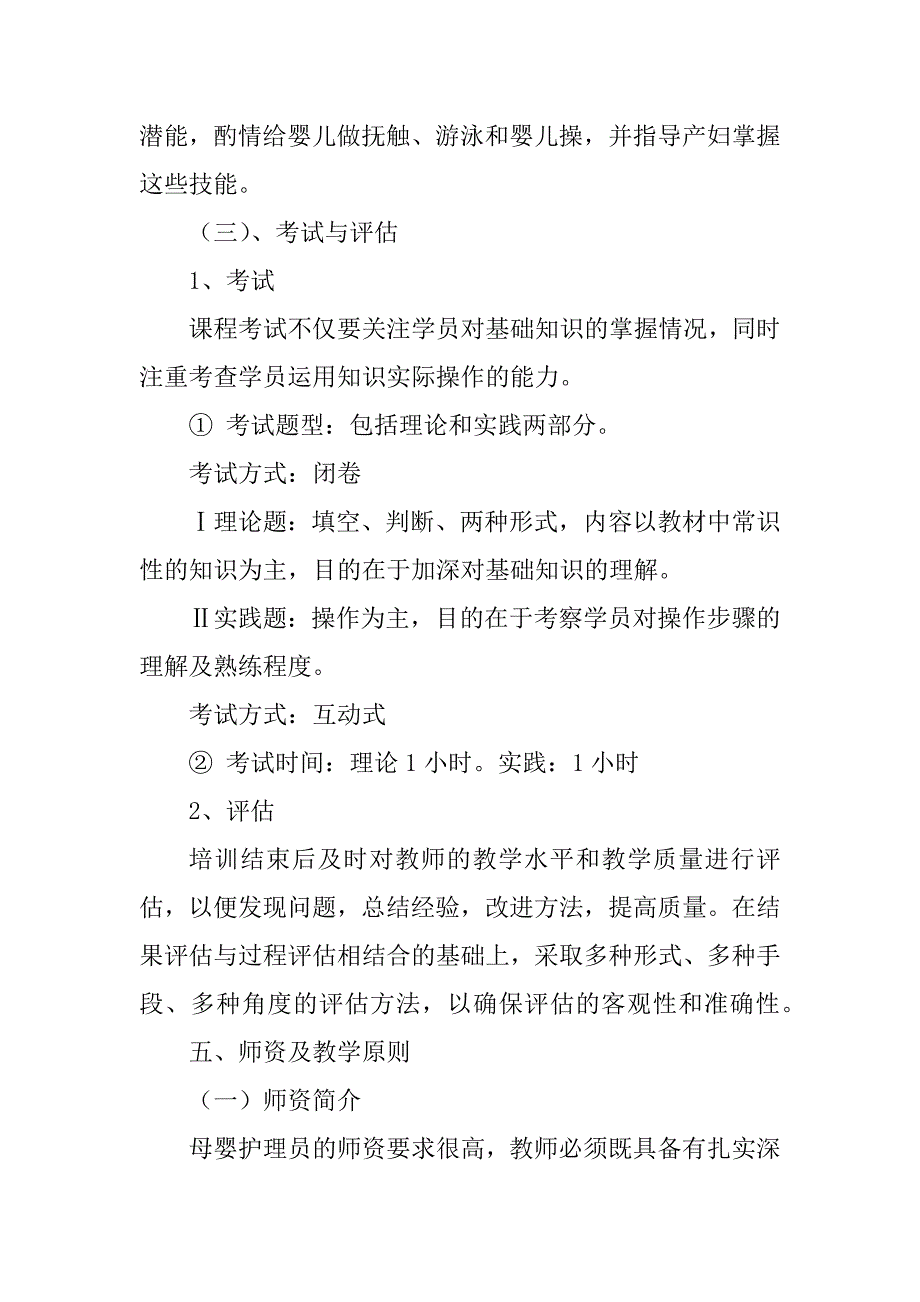 潜能，酌情给婴儿做抚触、游泳和婴儿操，并指导产妇掌握这些技能。

（三）、考试与评估

1、考试

课程考试不仅要关注学员对基础知识的掌握情况，同时注重考查学员运用知识实际操作的能力。

① 考试题型：包括理论和实践两部分。

考试方式：闭卷

Ⅰ理论题：填空、判断、两种形式，内容以教材中常识性的知识为主，目的在于加深对基础知识的理解。

Ⅱ实践题：操作为主，目的在于考察学员对操作步骤的理解及熟练程度。

考试方式：互动式

② 考试时间：理论 1 小时。实践：1 小时

2、评估

培训结束后及时对教师的教学水平和教学质量进行评估，以便发现问题，总结经验，改进方法，提高质量。在结果评估与过程评估相结合的基础上，采取多种形式、多种手段、多种角度的评估方法，以确保评估的客观性和准确性。

五、师资及教学原则

（一）师资简介

母婴护理员的师资要求很高，教师必须既具备有扎实深